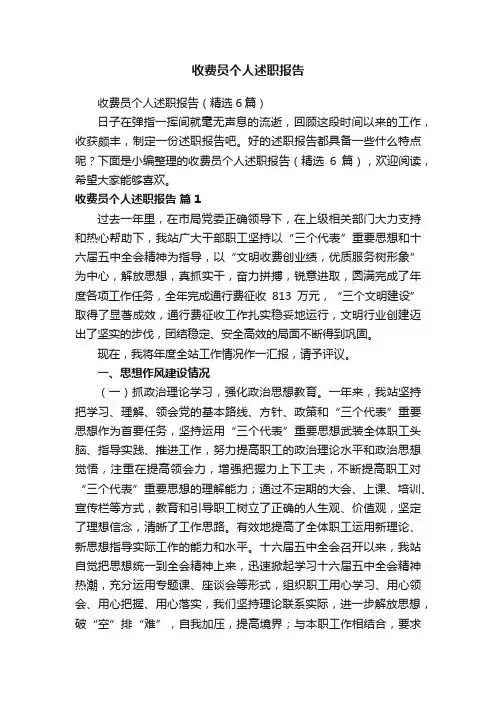 收费员个人述职报告

收费员个人述职报告（精选 6 篇）

日子在弹指一挥间就毫无声息的流逝，回顾这段时间以来的工作，收获颇丰，制定一份述职报告吧。好的述职报告都具备一些什么特点呢？下面是小编整理的收费员个人述职报告（精选 6 篇），欢迎阅读，希望大家能够喜欢。

收费员个人述职报告 篇 1

过去一年里，在市局党委正确领导下，在上级相关部门大力支持和热心帮助下，我站广大干部职工坚持以“三个代表”重要思想和十六届五中全会精神为指导，以“文明收费创业绩，优质服务树形象”为中心，解放思想，真抓实干，奋力拼搏，锐意进取，圆满完成了年度各项工作任务，全年完成通行费征收 813 万元，“三个文明建设”取得了显著成效，通行费征收工作扎实稳妥地运行，文明行业创建迈出了坚实的步伐，团结稳定、安全高效的局面不断得到巩固。

现在，我将年度全站工作情况作一汇报，请予评议。

一、思想作风建设情况

（一）抓政治理论学习，强化政治思想教育。一年来，我站坚持把学习、理解、领会党的基本路线、方针、政策和“三个代表”重要思想作为首要任务，坚持运用“三个代表”重要思想武装全体职工头脑、指导实践、推进工作，努力提高职工的政治理论水平和政治思想觉悟，注重在提高领会力，增强把握力上下工夫，不断提高职工对“三个代表”重要思想的理解能力；通过不定期的大会、上课、培训、宣传栏等方式，教育和引导职工树立了正确的人生观、价值观，坚定了理想信念，清晰了工作思路。有效地提高了全体职工运用新理论、新思想指导实际工作的能力和水平。十六届五中全会召开以来，我站自觉把思想统一到全会精神上来，迅速掀起学习十六届五中全会精神热潮，充分运用专题课、座谈会等形式，组织职工用心学习、用心领会、用心把握、用心落实，我们坚持理论联系实际，进一步解放思想，破“空”排“难”，自我加压，提高境界；与本职工作相结合，要求